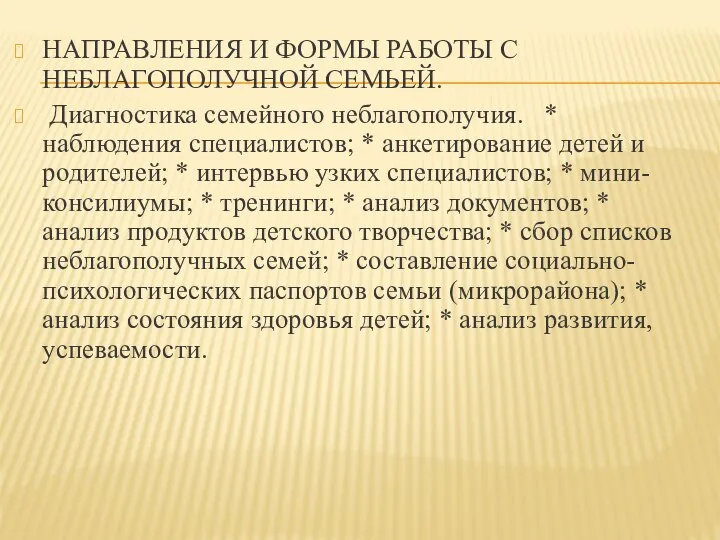 НАПРАВЛЕНИЯ И ФОРМЫ РАБОТЫ С НЕБЛАГОПОЛУЧНОЙ СЕМЬЕЙ.

Диагностика семейного неблагополучия. * наблюдения специалистов; * анкетирование детей и родителей; * интервью узких специалистов; * мини-консилиумы; * тренинги; * анализ документов; * анализ продуктов детского творчества; * сбор списков неблагополучных семей; * составление социально-психологических паспортов семьи (микрорайона); * анализ состояния здоровья детей; * анализ развития, успеваемости.